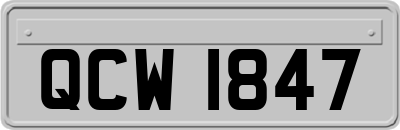 QCW 1847